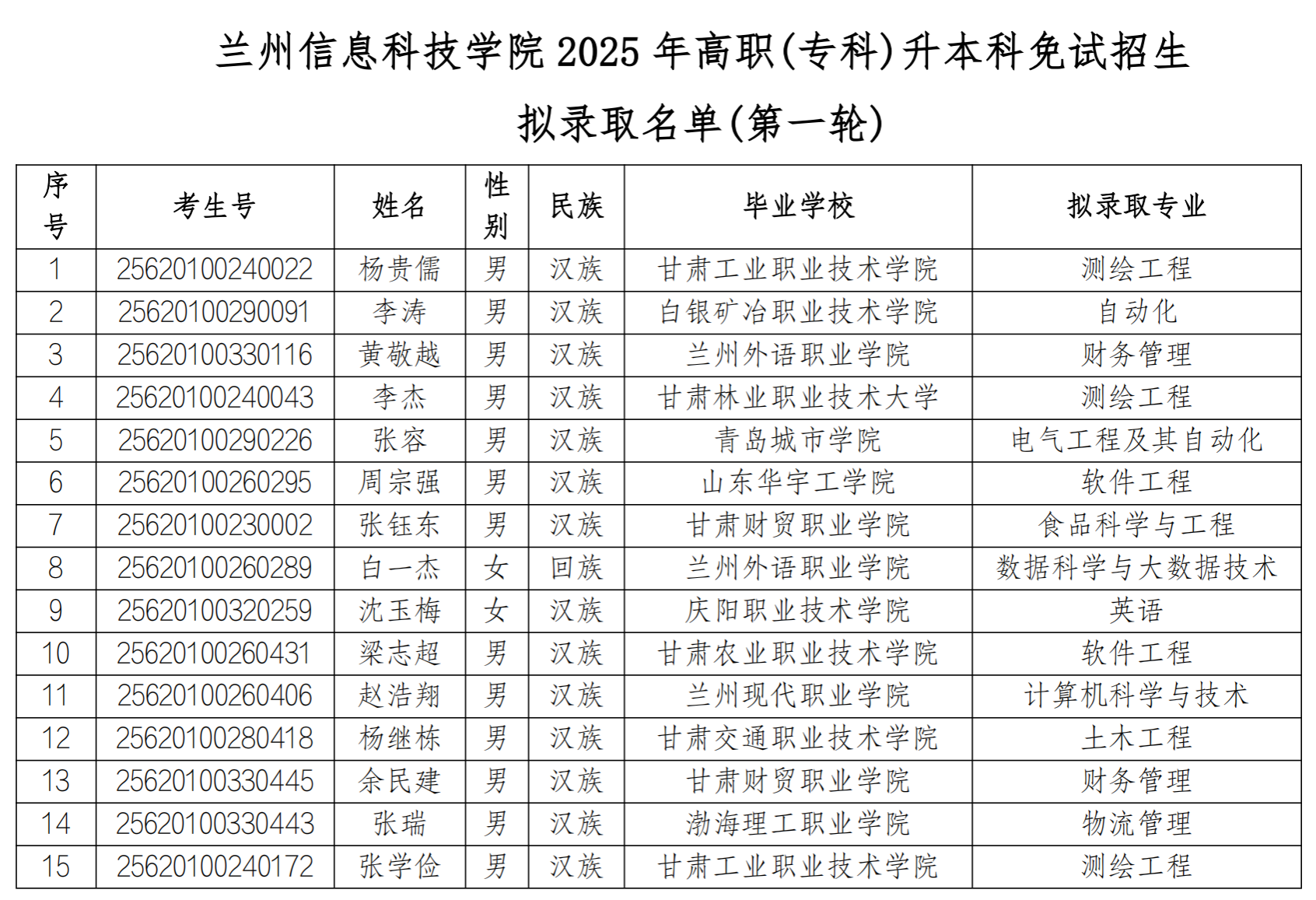 兰州信息科技学院 2025 年高职(专科)升本科免试招生

拟录取名单(第一轮)

| 序号 | 考生号 | 姓名 | 性别 | 民族 | 毕业学校 | 拟录取专业 |
|---|---|---|---|---|---|---|
| 1 | 25620100240022 | 杨贵儒 | 男 | 汉族 | 甘肃工业职业技术学院 | 测绘工程 |
| 2 | 25620100290091 | 李涛 | 男 | 汉族 | 白银矿冶职业技术学院 | 自动化 |
| 3 | 25620100330116 | 黄敬越 | 男 | 汉族 | 兰州外语职业学院 | 财务管理 |
| 4 | 25620100240043 | 李杰 | 男 | 汉族 | 甘肃林业职业技术大学 | 测绘工程 |
| 5 | 25620100290226 | 张容 | 男 | 汉族 | 青岛城市学院 | 电气工程及其自动化 |
| 6 | 25620100260295 | 周宗强 | 男 | 汉族 | 山东华宇工学院 | 软件工程 |
| 7 | 25620100230002 | 张钰东 | 男 | 汉族 | 甘肃财贸职业学院 | 食品科学与工程 |
| 8 | 25620100260289 | 白一杰 | 女 | 回族 | 兰州外语职业学院 | 数据科学与大数据技术 |
| 9 | 25620100320259 | 沈玉梅 | 女 | 汉族 | 庆阳职业技术学院 | 英语 |
| 10 | 25620100260431 | 梁志超 | 男 | 汉族 | 甘肃农业职业技术学院 | 软件工程 |
| 11 | 25620100260406 | 赵浩翔 | 男 | 汉族 | 兰州现代职业学院 | 计算机科学与技术 |
| 12 | 25620100280418 | 杨继栋 | 男 | 汉族 | 甘肃交通职业技术学院 | 土木工程 |
| 13 | 25620100330445 | 余民建 | 男 | 汉族 | 甘肃财贸职业学院 | 财务管理 |
| 14 | 25620100330443 | 张瑞 | 男 | 汉族 | 渤海理工职业学院 | 物流管理 |
| 15 | 25620100240172 | 张学俭 | 男 | 汉族 | 甘肃工业职业技术学院 | 测绘工程 |